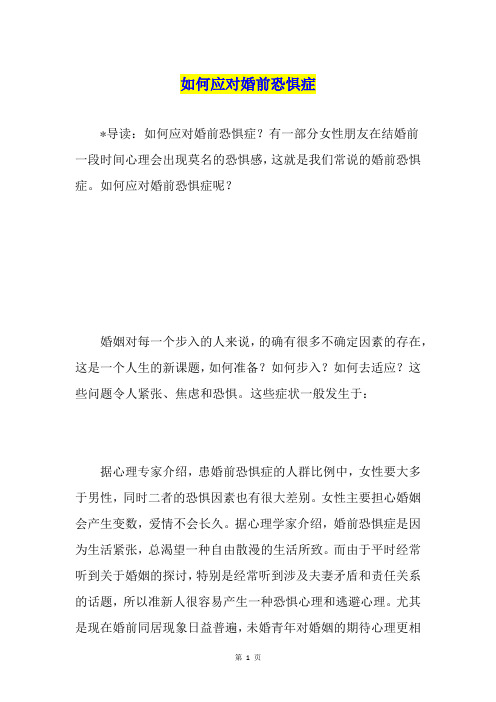 如何应对婚前恐惧症

*导读：如何应对婚前恐惧症？有一部分女性朋友在结婚前一段时间心理会出现莫名的恐惧感，这就是我们常说的婚前恐惧症。如何应对婚前恐惧症呢？

婚姻对每一个步入的人来说，的确有很多不确定因素的存在，这是一个人生的新课题，如何准备？如何步入？如何去适应？这些问题令人紧张、焦虑和恐惧。这些症状一般发生于：

据心理专家介绍，患婚前恐惧症的人群比例中，女性要大多于男性，同时二者的恐惧因素也有很大差别。女性主要担心婚姻会产生变数，爱情不会长久。据心理学家介绍，婚前恐惧症是因为生活紧张，总渴望一种自由散漫的生活所致。而由于平时经常听到关于婚姻的探讨，特别是经常听到涉及夫妻矛盾和责任关系的话题，所以准新人很容易产生一种恐惧心理和逃避心理。尤其是现在婚前同居现象日益普遍，未婚青年对婚姻的期待心理更相

第 1 页